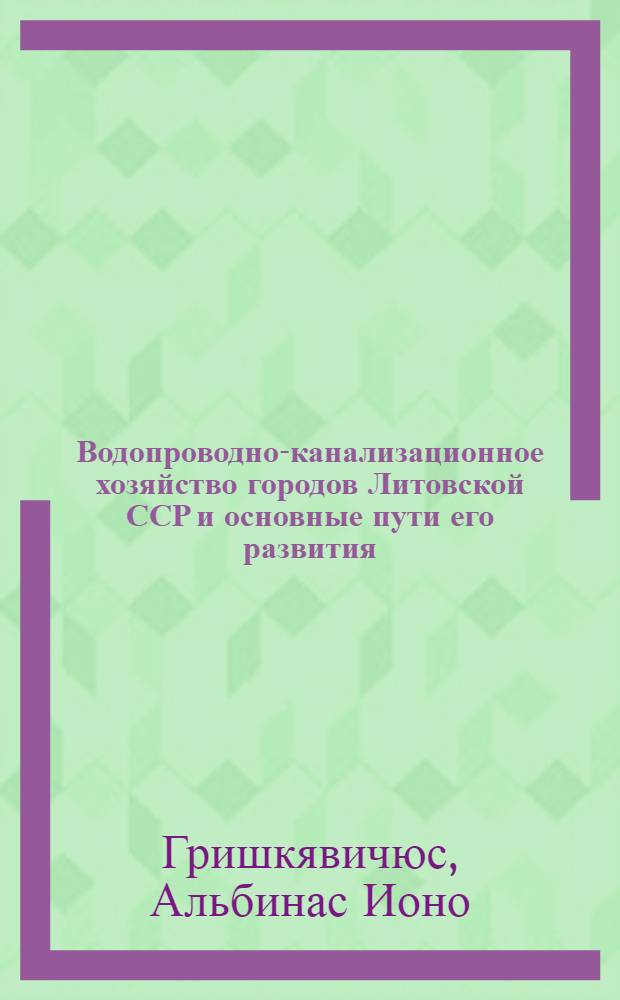 Водопроводно-канализационное хозяйство городов Литовской ССР и основные пути его развития

Гришкявичюс, Альбинас Ионо